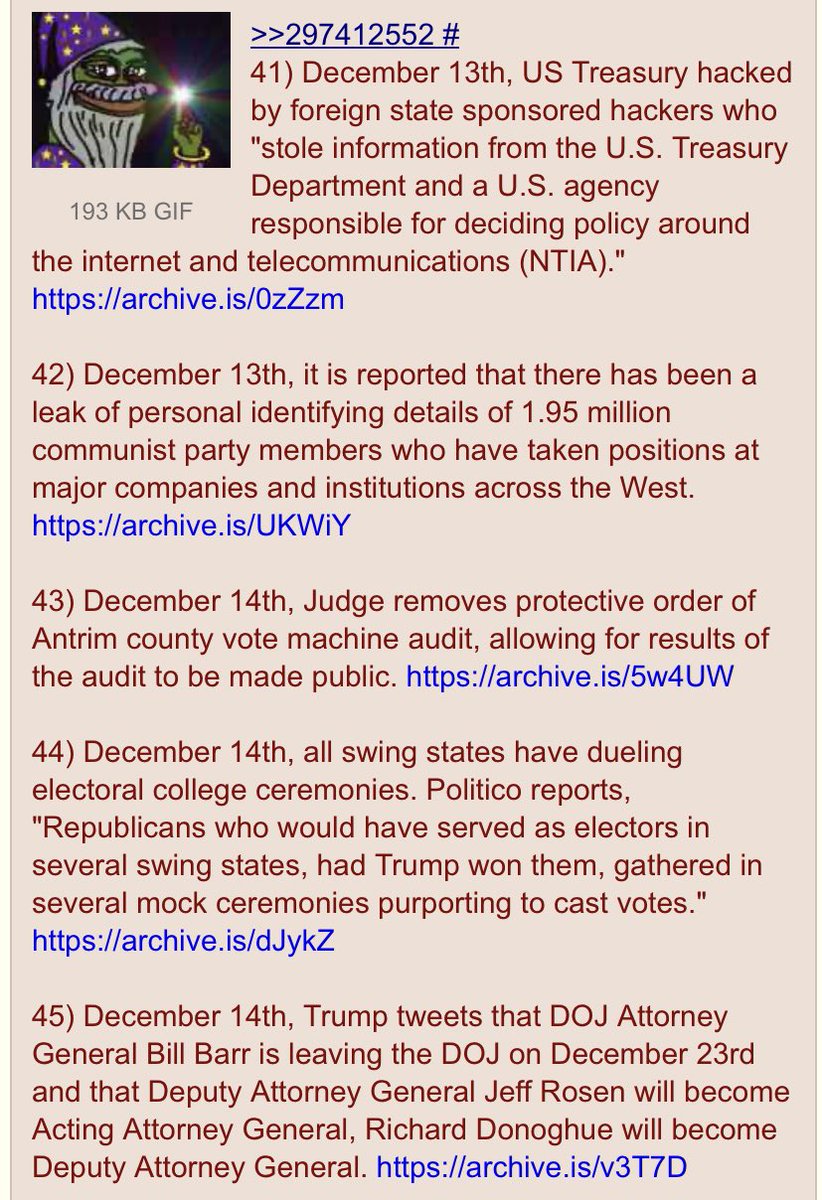 193 KB GIF

>>297412552 #
41) December 13th, US Treasury hacked by foreign state sponsored hackers who "stole information from the U.S. Treasury Department and a U.S. agency responsible for deciding policy around the internet and telecommunications (NTIA)." https://archive.is/0zZzm

42) December 13th, it is reported that there has been a leak of personal identifying details of 1.95 million communist party members who have taken positions at major companies and institutions across the West. https://archive.is/UKWiY

43) December 14th, Judge removes protective order of Antrim county vote machine audit, allowing for results of the audit to be made public. https://archive.is/5w4UW

44) December 14th, all swing states have dueling electoral college ceremonies. Politico reports, "Republicans who would have served as electors in several swing states, had Trump won them, gathered in several mock ceremonies purporting to cast votes." https://archive.is/dJykZ

45) December 14th, Trump tweets that DOJ Attorney General Bill Barr is leaving the DOJ on December 23rd and that Deputy Attorney General Jeff Rosen will become Acting Attorney General, Richard Donoghue will become Deputy Attorney General. https://archive.is/v3T7D